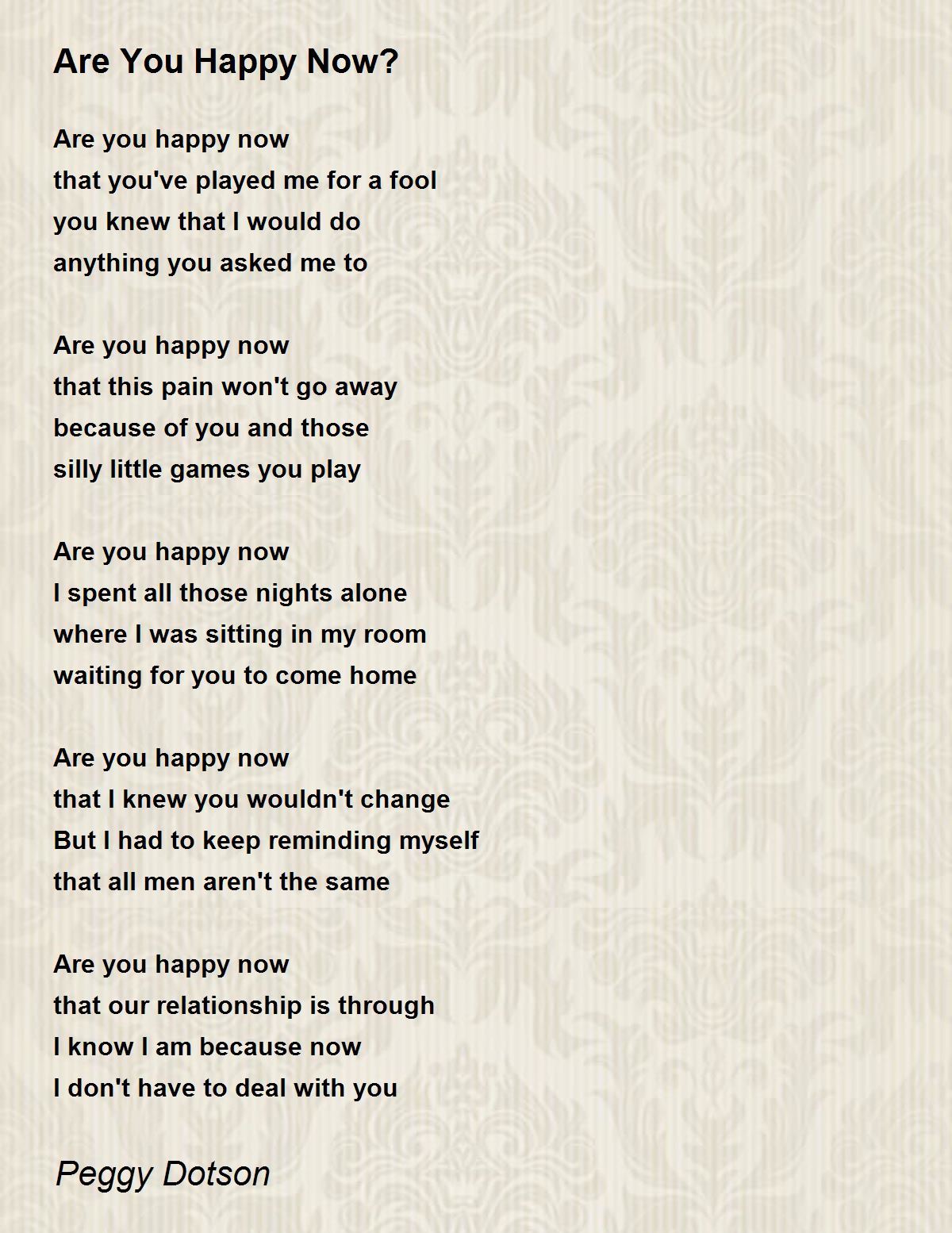 Are You Happy Now?

Are you happy now
that you've played me for a fool
you knew that I would do
anything you asked me to

Are you happy now
that this pain won't go away
because of you and those
silly little games you play

Are you happy now
I spent all those nights alone
where I was sitting in my room
waiting for you to come home

Are you happy now
that I knew you wouldn't change
But I had to keep reminding myself
that all men aren't the same

Are you happy now
that our relationship is through
I know I am because now
I don't have to deal with you

Peggy Dotson